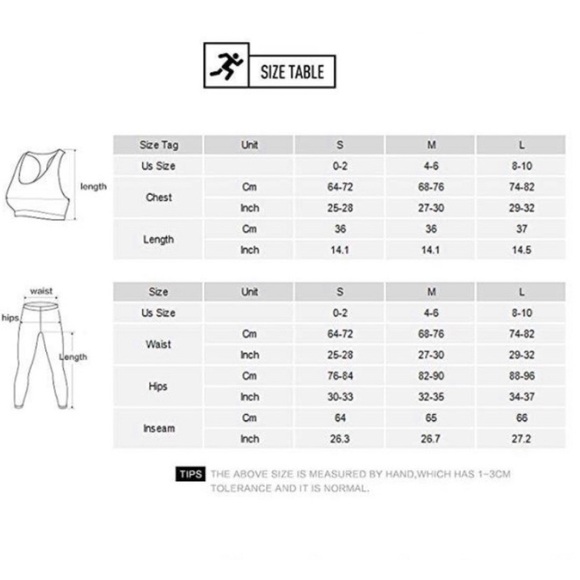 SIZE TABLE

length

| Size Tag | Unit | S | M | L |
|---|---|---|---|---|
| Us Size | | 0-2 | 4-6 | 8-10 |
| Chest | Cm | 64-72 | 68-76 | 74-82 |
| | Inch | 25-28 | 27-30 | 29-32 |
| Length | Cm | 36 | 36 | 37 |
| | Inch | 14.1 | 14.1 | 14.5 |

waist
hips
Length

| Size | Unit | S | M | L |
|---|---|---|---|---|
| Us Size | | 0-2 | 4-6 | 8-10 |
| Waist | Cm | 64-72 | 68-76 | 74-82 |
| | Inch | 25-28 | 27-30 | 29-32 |
| Hips | Cm | 76-84 | 82-90 | 88-96 |
| | Inch | 30-33 | 32-35 | 34-37 |
| Inseam | Cm | 64 | 65 | 66 |
| | Inch | 26.3 | 26.7 | 27.2 |

TIPS THE ABOVE SIZE IS MEASURED BY HAND,WHICH HAS 1~3CM TOLERANCE AND IT IS NORMAL.